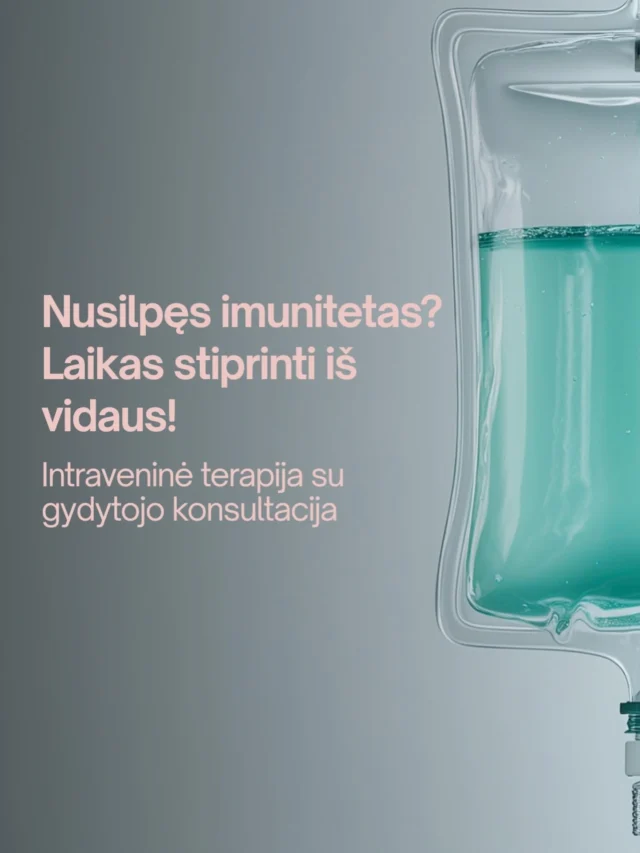 Nusilpęs imunitetas? Laikas stiprinti iš vidaus!

Intraveninė terapija su gydytojo konsultacija